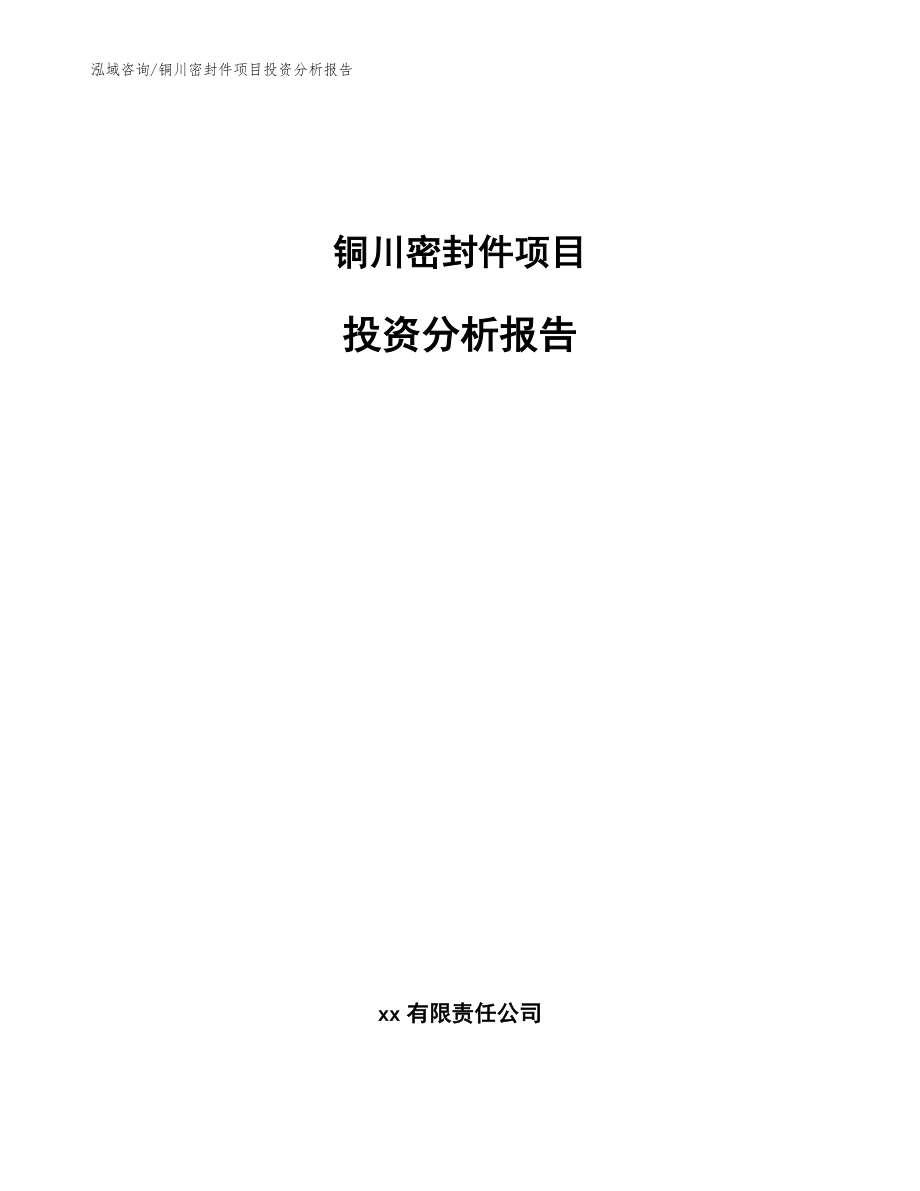 泓域咨询/铜川密封件项目投资分析报告

铜川密封件项目

投资分析报告

xx 有限责任公司